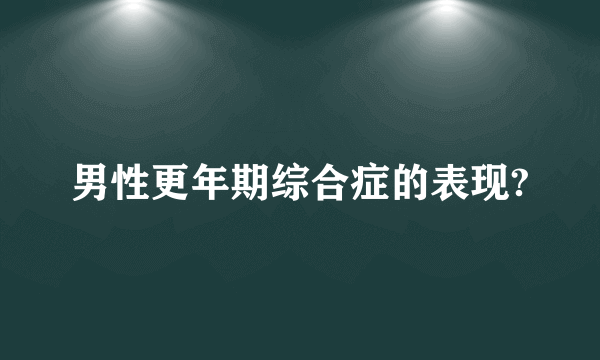 男性更年期综合症的表现?